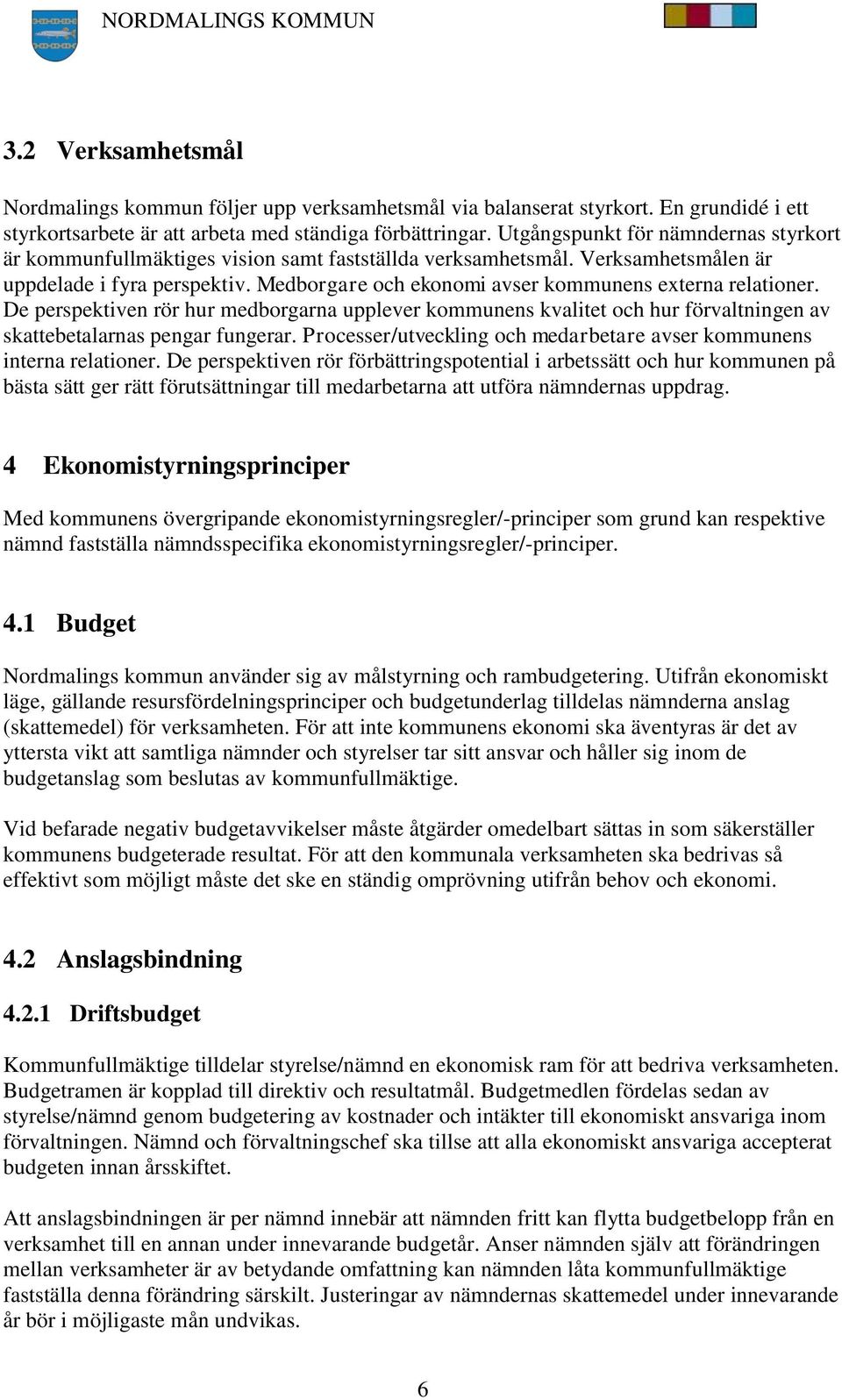 NORDMALINGS KOMMUN

3.2 Verksamhetsmål

Nordmalings kommun följer upp verksamhetsmål via balanserat styrkort. En grundidé i ett styrkortsarbete är att arbeta med ständiga förbättringar. Utgångspunkt för nämndernas styrkort är kommunfullmäktiges vision samt fastställda verksamhetsmål. Verksamhetsmålen är uppdelade i fyra perspektiv. Medborgare och ekonomi avser kommunens externa relationer. De perspektiven rör hur medborgarna upplever kommunens kvalitet och hur förvaltningen av skattebetalarnas pengar fungerar. Processer/utveckling och medarbetare avser kommunens interna relationer. De perspektiven rör förbättringspotential i arbetssätt och hur kommunen på bästa sätt ger rätt förutsättningar till medarbetarna att utföra nämndernas uppdrag.

4 Ekonomistyrningsprinciper

Med kommunens övergripande ekonomistyrningsregler/-principer som grund kan respektive nämnd fastställa nämndsspecifika ekonomistyrningsregler/-principer.

4.1 Budget

Nordmalings kommun använder sig av målstyrning och rambudgetering. Utifrån ekonomiskt läge, gällande resursfördelningsprinciper och budgetunderlag tilldelas nämnderna anslag (skattemedel) för verksamheten. För att inte kommunens ekonomi ska äventyras är det av yttersta vikt att samtliga nämnder och styrelser tar sitt ansvar och håller sig inom de budgetanslag som beslutas av kommunfullmäktige.

Vid befarade negativ budgetavvikelser måste åtgärder omedelbart sättas in som säkerställer kommunens budgeterade resultat. För att den kommunala verksamheten ska bedrivas så effektivt som möjligt måste det ske en ständig omprövning utifrån behov och ekonomi.

4.2 Anslagsbindning

4.2.1 Driftsbudget

Kommunfullmäktige tilldelar styrelse/nämnd en ekonomisk ram för att bedriva verksamheten. Budgetramen är kopplad till direktiv och resultatmål. Budgetmedlen fördelas sedan av styrelse/nämnd genom budgetering av kostnader och intäkter till ekonomiskt ansvariga inom förvaltningen. Nämnd och förvaltningschef ska tillse att alla ekonomiskt ansvariga accepterat budgeten innan årsskiftet.

Att anslagsbindningen är per nämnd innebär att nämnden fritt kan flytta budgetbelopp från en verksamhet till en annan under innevarande budgetår. Anser nämnden själv att förändringen mellan verksamheter är av betydande omfattning kan nämnden låta kommunfullmäktige fastställa denna förändring särskilt. Justeringar av nämndernas skattemedel under innevarande år bör i möjligaste mån undvikas.

6